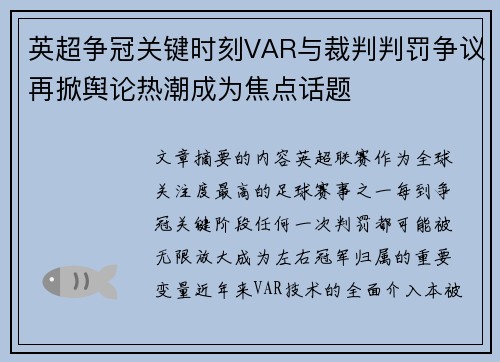 英超争冠关键时刻VAR与裁判判罚争议再掀舆论热潮成为焦点话题

文章摘要的内容英超联赛作为全球关注度最高的足球赛事之一每到争冠关键阶段任何一次判罚都可能被无限放大成为左右冠军归属的重要变量近年来VAR技术的全面介入本被